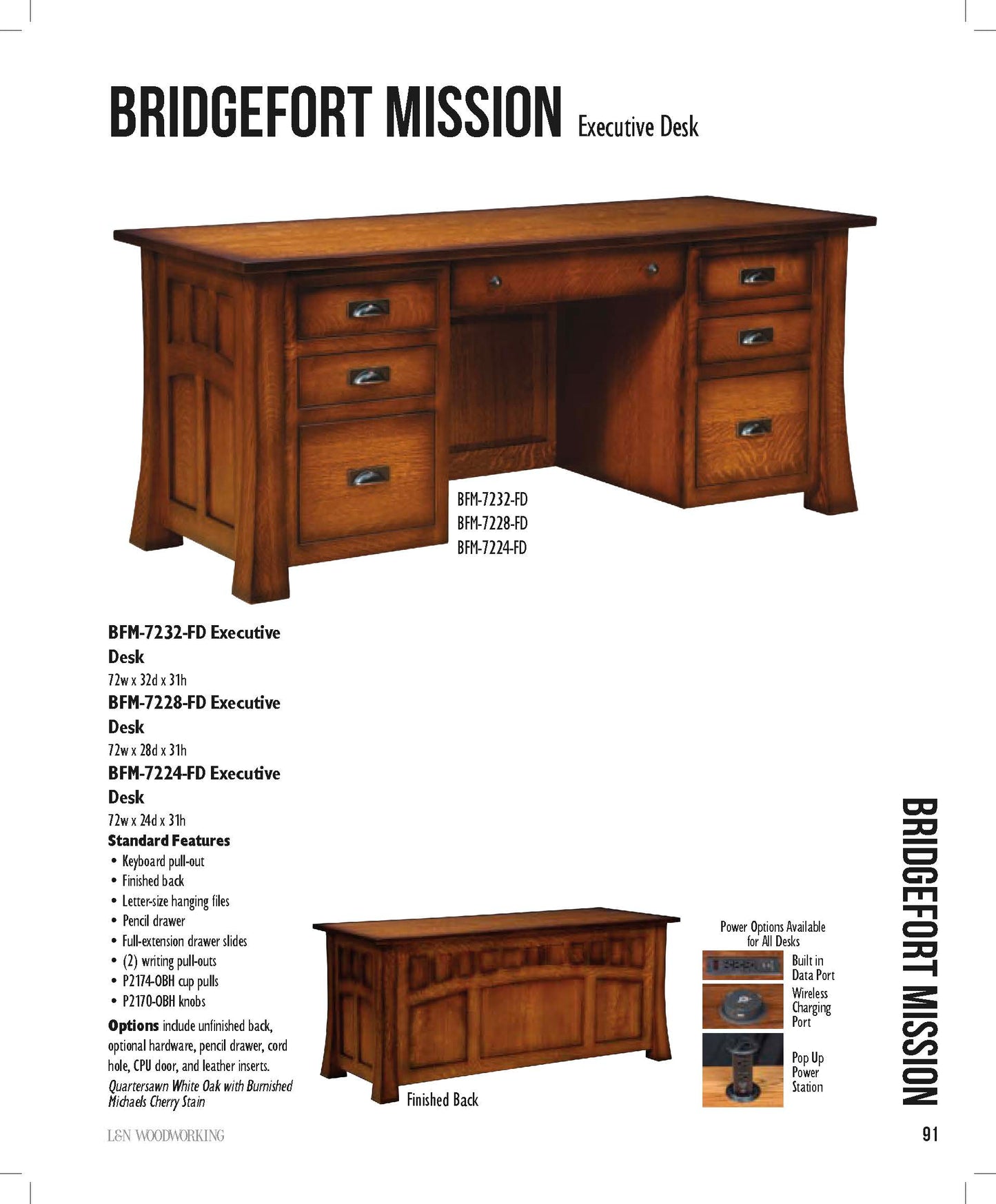 BRIDGEFORT MISSION Executive Desk

BFM-7232-FD
BFM-7228-FD
BFM-7224-FD

BFM-7232-FD Executive Desk
72w x 32d x 31h
BFM-7228-FD Executive Desk
72w x 28d x 31h
BFM-7224-FD Executive Desk
72w x 24d x 31h
Standard Features
• Keyboard pull-out
• Finished back
• Letter-size hanging files
• Pencil drawer
• Full-extension drawer slides
• (2) writing pull-outs
• P2174-OBH cup pulls
• P2170-OBH knobs

Options include unfinished back, optional hardware, pencil drawer, cord hole, CPU door, and leather inserts.
Quartersawn White Oak with Burnished Michaels Cherry Stain

Finished Back

Power Options Available for All Desks
Built in Data Port
Wireless Charging Port
Pop Up Power Station

BRIDGEFORT MISSION

L&N WOODWORKING

91